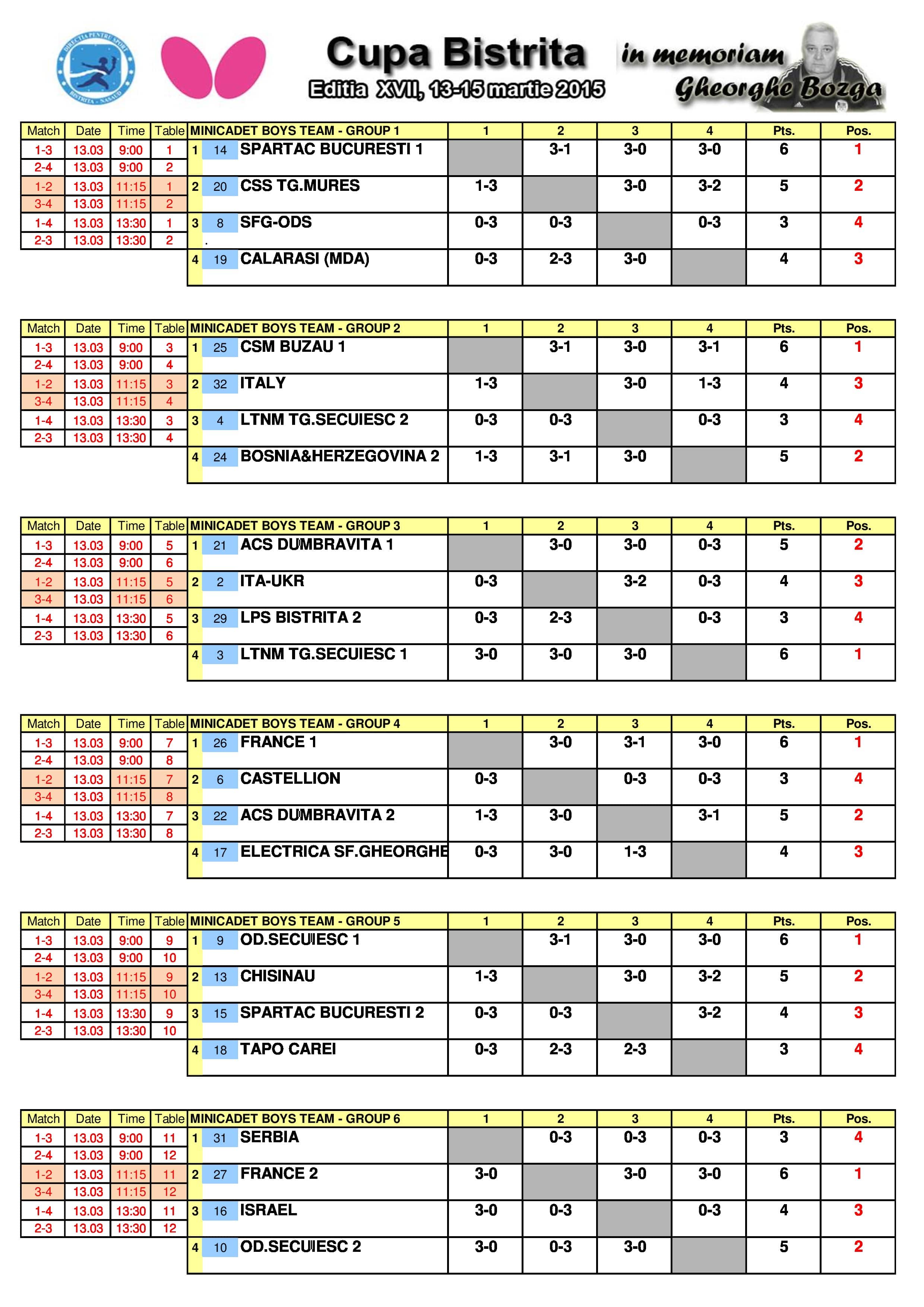 DIRECTIA PENTRU SPORT BISTRITA - NASAUD

Cupa Bistrita
Editia XVII, 13-15 martie 2015

in memoriam
Gheorghe Bozga

| Match | Date | Time | Table |
|---|---|---|---|
| 1-3 | 13.03 | 9:00 | 1 |
| 2-4 | 13.03 | 9:00 | 2 |
| 1-2 | 13.03 | 11:15 | 1 |
| 3-4 | 13.03 | 11:15 | 2 |
| 1-4 | 13.03 | 13:30 | 1 |
| 2-3 | 13.03 | 13:30 | 2 |

| MINICADET BOYS TEAM - GROUP 1 | | | 1 | 2 | 3 | 4 | Pts. | Pos. |
|---|---|---|---|---|---|---|---|---|
| 1 | 14 | SPARTAC BUCURESTI 1 | | 3-1 | 3-0 | 3-0 | 6 | 1 |
| 2 | 20 | CSS TG.MURES | 1-3 | | 3-0 | 3-2 | 5 | 2 |
| 3 | 8 | SFG-ODS | 0-3 | 0-3 | | 0-3 | 3 | 4 |
| 4 | 19 | CALARASI (MDA) | 0-3 | 2-3 | 3-0 | | 4 | 3 |

| Match | Date | Time | Table |
|---|---|---|---|
| 1-3 | 13.03 | 9:00 | 3 |
| 2-4 | 13.03 | 9:00 | 4 |
| 1-2 | 13.03 | 11:15 | 3 |
| 3-4 | 13.03 | 11:15 | 4 |
| 1-4 | 13.03 | 13:30 | 3 |
| 2-3 | 13.03 | 13:30 | 4 |

| MINICADET BOYS TEAM - GROUP 2 | | | 1 | 2 | 3 | 4 | Pts. | Pos. |
|---|---|---|---|---|---|---|---|---|
| 1 | 25 | CSM BUZAU 1 | | 3-1 | 3-0 | 3-1 | 6 | 1 |
| 2 | 32 | ITALY | 1-3 | | 3-0 | 1-3 | 4 | 3 |
| 3 | 4 | LTNM TG.SECUIESC 2 | 0-3 | 0-3 | | 0-3 | 3 | 4 |
| 4 | 24 | BOSNIA&HERZEGOVINA 2 | 1-3 | 3-1 | 3-0 | | 5 | 2 |

| Match | Date | Time | Table |
|---|---|---|---|
| 1-3 | 13.03 | 9:00 | 5 |
| 2-4 | 13.03 | 9:00 | 6 |
| 1-2 | 13.03 | 11:15 | 5 |
| 3-4 | 13.03 | 11:15 | 6 |
| 1-4 | 13.03 | 13:30 | 5 |
| 2-3 | 13.03 | 13:30 | 6 |

| MINICADET BOYS TEAM - GROUP 3 | | | 1 | 2 | 3 | 4 | Pts. | Pos. |
|---|---|---|---|---|---|---|---|---|
| 1 | 21 | ACS DUMBRAVITA 1 | | 3-0 | 3-0 | 0-3 | 5 | 2 |
| 2 | 2 | ITA-UKR | 0-3 | | 3-2 | 0-3 | 4 | 3 |
| 3 | 29 | LPS BISTRITA 2 | 0-3 | 2-3 | | 0-3 | 3 | 4 |
| 4 | 3 | LTNM TG.SECUIESC 1 | 3-0 | 3-0 | 3-0 | | 6 | 1 |

| Match | Date | Time | Table |
|---|---|---|---|
| 1-3 | 13.03 | 9:00 | 7 |
| 2-4 | 13.03 | 9:00 | 8 |
| 1-2 | 13.03 | 11:15 | 7 |
| 3-4 | 13.03 | 11:15 | 8 |
| 1-4 | 13.03 | 13:30 | 7 |
| 2-3 | 13.03 | 13:30 | 8 |

| MINICADET BOYS TEAM - GROUP 4 | | | 1 | 2 | 3 | 4 | Pts. | Pos. |
|---|---|---|---|---|---|---|---|---|
| 1 | 26 | FRANCE 1 | | 3-0 | 3-1 | 3-0 | 6 | 1 |
| 2 | 6 | CASTELLION | 0-3 | | 0-3 | 0-3 | 3 | 4 |
| 3 | 22 | ACS DUMBRAVITA 2 | 1-3 | 3-0 | | 3-1 | 5 | 2 |
| 4 | 17 | ELECTRICA SF.GHEORGHE | 0-3 | 3-0 | 1-3 | | 4 | 3 |

| Match | Date | Time | Table |
|---|---|---|---|
| 1-3 | 13.03 | 9:00 | 9 |
| 2-4 | 13.03 | 9:00 | 10 |
| 1-2 | 13.03 | 11:15 | 9 |
| 3-4 | 13.03 | 11:15 | 10 |
| 1-4 | 13.03 | 13:30 | 9 |
| 2-3 | 13.03 | 13:30 | 10 |

| MINICADET BOYS TEAM - GROUP 5 | | | 1 | 2 | 3 | 4 | Pts. | Pos. |
|---|---|---|---|---|---|---|---|---|
| 1 | 9 | OD.SECUIESC 1 | | 3-1 | 3-0 | 3-0 | 6 | 1 |
| 2 | 13 | CHISINAU | 1-3 | | 3-0 | 3-2 | 5 | 2 |
| 3 | 15 | SPARTAC BUCURESTI 2 | 0-3 | 0-3 | | 3-2 | 4 | 3 |
| 4 | 18 | TAPO CAREI | 0-3 | 2-3 | 2-3 | | 3 | 4 |

| Match | Date | Time | Table |
|---|---|---|---|
| 1-3 | 13.03 | 9:00 | 11 |
| 2-4 | 13.03 | 9:00 | 12 |
| 1-2 | 13.03 | 11:15 | 11 |
| 3-4 | 13.03 | 11:15 | 12 |
| 1-4 | 13.03 | 13:30 | 11 |
| 2-3 | 13.03 | 13:30 | 12 |

| MINICADET BOYS TEAM - GROUP 6 | | | 1 | 2 | 3 | 4 | Pts. | Pos. |
|---|---|---|---|---|---|---|---|---|
| 1 | 31 | SERBIA | | 0-3 | 0-3 | 0-3 | 3 | 4 |
| 2 | 27 | FRANCE 2 | 3-0 | | 3-0 | 3-0 | 6 | 1 |
| 3 | 16 | ISRAEL | 3-0 | 0-3 | | 0-3 | 4 | 3 |
| 4 | 10 | OD.SECUIESC 2 | 3-0 | 0-3 | 3-0 | | 5 | 2 |